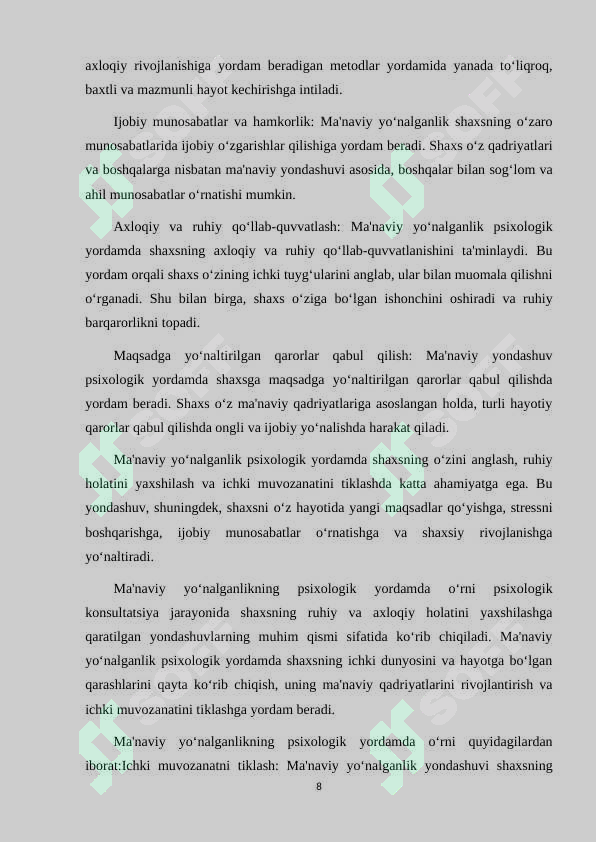 axloqiy rivojlanishiga yordam beradigan metodlar yordamida yanada to‘liqroq, baxtli va mazmunli hayot kechirishga intiladi.

Ijobiy munosabatlar va hamkorlik: Ma'naviy yo‘nalganlik shaxsning o‘zaro munosabatlarida ijobiy o‘zgarishlar qilishiga yordam beradi. Shaxs o‘z qadriyatlari va boshqalarga nisbatan ma'naviy yondashuvi asosida, boshqalar bilan sog‘lom va ahil munosabatlar o‘rnatishi mumkin.

Axloqiy va ruhiy qo‘llab-quvvatlash: Ma'naviy yo‘nalganlik psixologik yordamda shaxsning axloqiy va ruhiy qo‘llab-quvvatlanishini ta'minlaydi. Bu yordam orqali shaxs o‘zining ichki tuyg‘ularini anglab, ular bilan muomala qilishni o‘rganadi. Shu bilan birga, shaxs o‘ziga bo‘lgan ishonchini oshiradi va ruhiy barqarorlikni topadi.

Maqsadga yo‘naltirilgan qarorlar qabul qilish: Ma'naviy yondashuv psixologik yordamda shaxsga maqsadga yo‘naltirilgan qarorlar qabul qilishda yordam beradi. Shaxs o‘z ma'naviy qadriyatlariga asoslangan holda, turli hayotiy qarorlar qabul qilishda ongli va ijobiy yo‘nalishda harakat qiladi.

Ma'naviy yo‘nalganlik psixologik yordamda shaxsning o‘zini anglash, ruhiy holatini yaxshilash va ichki muvozanatini tiklashda katta ahamiyatga ega. Bu yondashuv, shuningdek, shaxsni o‘z hayotida yangi maqsadlar qo‘yishga, stressni boshqarishga, ijobiy munosabatlar o‘rnatishga va shaxsiy rivojlanishga yo‘naltiradi.

Ma'naviy yo‘nalganlikning psixologik yordamda o‘rni psixologik konsultatsiya jarayonida shaxsning ruhiy va axloqiy holatini yaxshilashga qaratilgan yondashuvlarning muhim qismi sifatida ko‘rib chiqiladi. Ma'naviy yo‘nalganlik psixologik yordamda shaxsning ichki dunyosini va hayotga bo‘lgan qarashlarini qayta ko‘rib chiqish, uning ma'naviy qadriyatlarini rivojlantirish va ichki muvozanatini tiklashga yordam beradi.

Ma'naviy yo‘nalganlikning psixologik yordamda o‘rni quyidagilardan iborat:Ichki muvozanatni tiklash: Ma'naviy yo‘nalganlik yondashuvi shaxsning

8